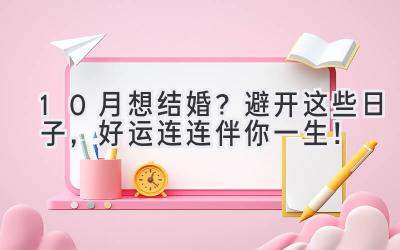 10月想结婚？避开这些日子，好运连连伴你一生！